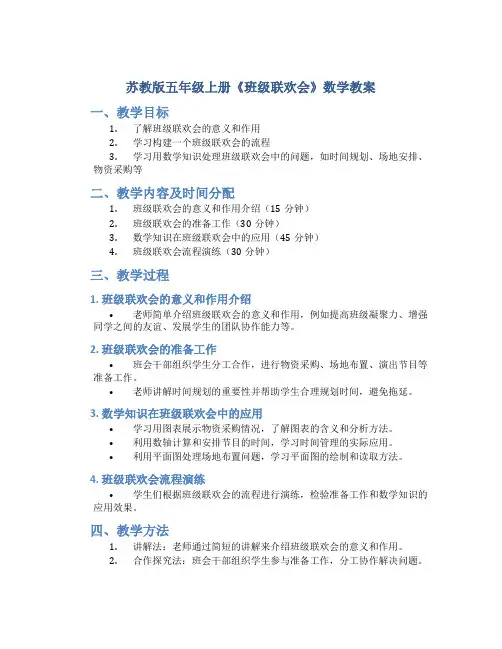 苏教版五年级上册《班级联欢会》数学教案

一、教学目标

1. 了解班级联欢会的意义和作用
2. 学习构建一个班级联欢会的流程
3. 学习用数学知识处理班级联欢会中的问题，如时间规划、场地安排、物资采购等

二、教学内容及时间分配

1. 班级联欢会的意义和作用介绍（15 分钟）
2. 班级联欢会的准备工作（30 分钟）
3. 数学知识在班级联欢会中的应用（45 分钟）
4. 班级联欢会流程演练（30 分钟）

三、教学过程

1. 班级联欢会的意义和作用介绍

• 老师简单介绍班级联欢会的意义和作用，例如提高班级凝聚力、增强同学之间的友谊、发展学生的团队协作能力等。

2. 班级联欢会的准备工作

• 班会干部组织学生分工合作，进行物资采购、场地布置、演出节目等准备工作。
• 老师讲解时间规划的重要性并帮助学生合理规划时间，避免拖延。

3. 数学知识在班级联欢会中的应用

• 学习用图表展示物资采购情况，了解图表的含义和分析方法。
• 利用数轴计算和安排节目的时间，学习时间管理的实际应用。
• 利用平面图处理场地布置问题，学习平面图的绘制和读取方法。

4. 班级联欢会流程演练

• 学生们根据班级联欢会的流程进行演练，检验准备工作和数学知识的应用效果。

四、教学方法

1. 讲解法：老师通过简短的讲解来介绍班级联欢会的意义和作用。
2. 合作探究法：班会干部组织学生参与准备工作，分工协作解决问题。